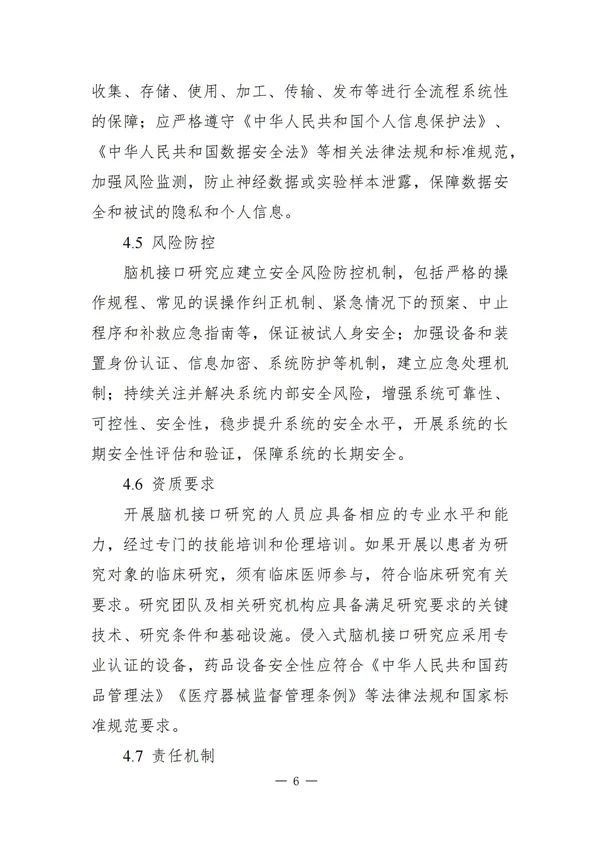 收集、存储、使用、加工、传输、发布等进行全流程系统性的保障；应严格遵守《中华人民共和国个人信息保护法》、《中华人民共和国数据安全法》等相关法律法规和标准规范，加强风险监测，防止神经数据或实验样本泄露，保障数据安全和被试的隐私和个人信息。

4.5 风险防控

脑机接口研究应建立安全风险防控机制，包括严格的操作规程、常见的误操作纠正机制、紧急情况下的预案、中止程序和补救应急指南等，保证被试人身安全；加强设备和装置身份认证、信息加密、系统防护等机制，建立应急处理机制；持续关注并解决系统内部安全风险，增强系统可靠性、可控性、安全性，稳步提升系统的安全水平，开展系统的长期安全性评估和验证，保障系统的长期安全。

4.6 资质要求

开展脑机接口研究的人员应具备相应的专业水平和能力，经过专门的技能培训和伦理培训。如果开展以患者为研究对象的临床研究，须有临床医师参与，符合临床研究有关要求。研究团队及相关研究机构应具备满足研究要求的关键技术、研究条件和基础设施。侵入式脑机接口研究应采用专业认证的设备，药品设备安全性应符合《中华人民共和国药品管理法》《医疗器械监督管理条例》等法律法规和国家标准规范要求。

4.7 责任机制

— 6 —